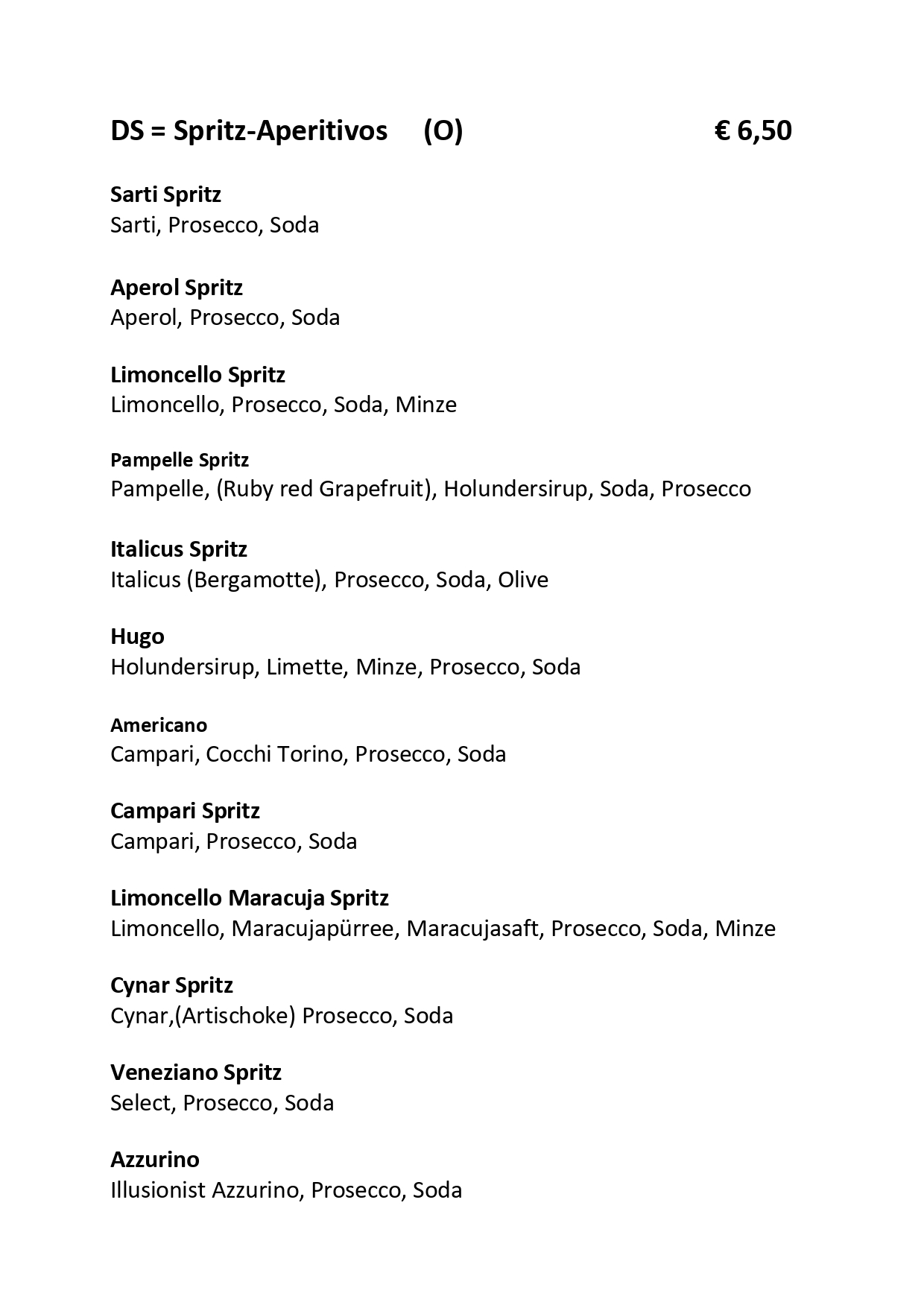 DS = Spritz-Aperitivos (O) € 6,50

Sarti Spritz
Sarti, Prosecco, Soda

Aperol Spritz
Aperol, Prosecco, Soda

Limoncello Spritz
Limoncello, Prosecco, Soda, Minze

Pampelle Spritz
Pampelle, (Ruby red Grapefruit), Holundersirup, Soda, Prosecco

Italicus Spritz
Italicus (Bergamotte), Prosecco, Soda, Olive

Hugo
Holundersirup, Limette, Minze, Prosecco, Soda

Americano
Campari, Cocchi Torino, Prosecco, Soda

Campari Spritz
Campari, Prosecco, Soda

Limoncello Maracuja Spritz
Limoncello, Maracujapürree, Maracujasaft, Prosecco, Soda, Minze

Cynar Spritz
Cynar,(Artischoke) Prosecco, Soda

Veneziano Spritz
Select, Prosecco, Soda

Azzurino
Illusionist Azzurino, Prosecco, Soda